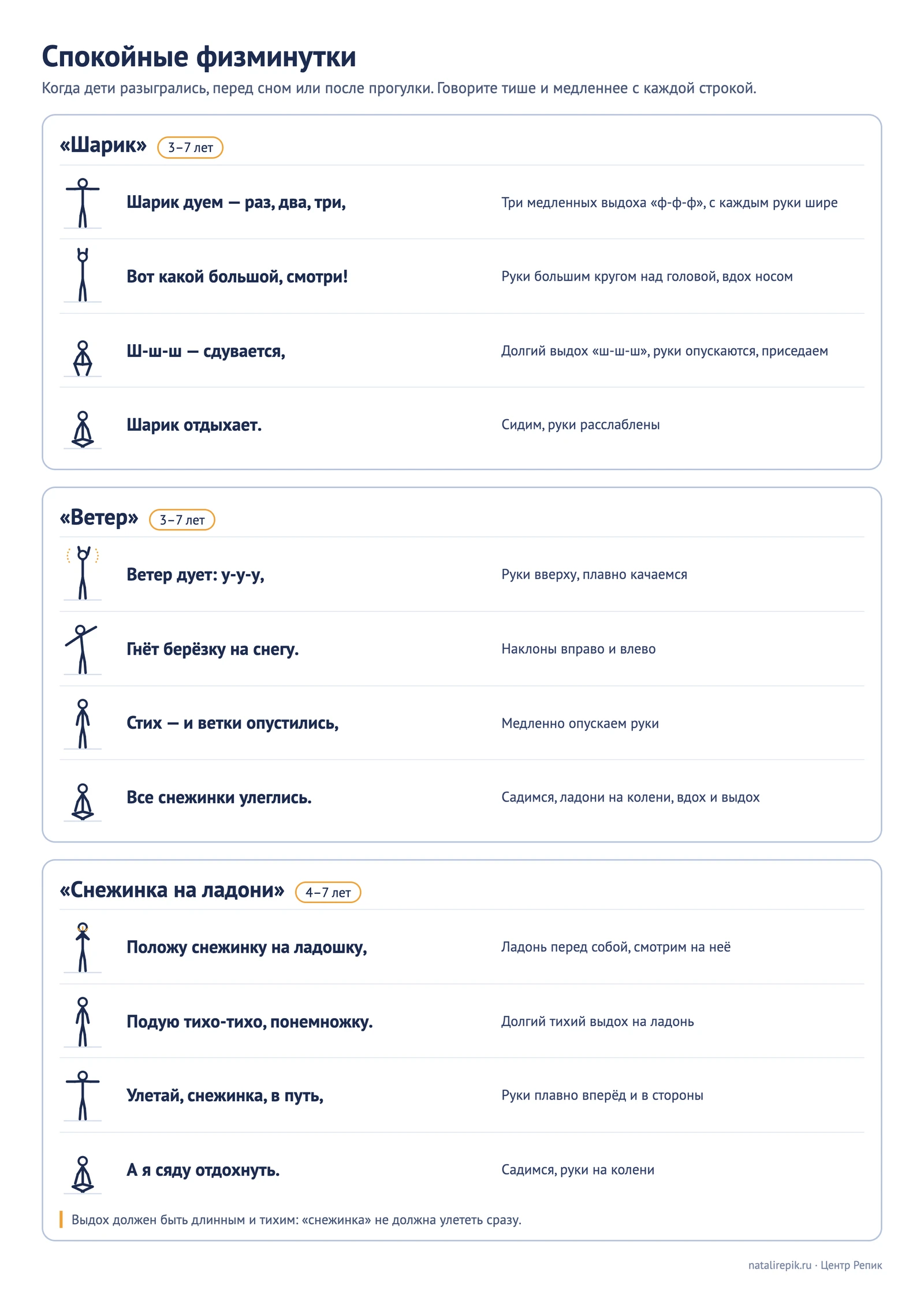 Спокойные физминутки

Когда дети разыгрались, перед сном или после прогулки. Говорите тише и медленнее с каждой строкой.

«Шарик» 3–7 лет

Шарик дуем — раз, два, три,
Три медленных выдоха «ф-ф-ф», с каждым руки шире

Вот какой большой, смотри!
Руки большим кругом над головой, вдох носом

Ш-ш-ш — сдувается,
Долгий выдох «ш-ш-ш», руки опускаются, приседаем

Шарик отдыхает.
Сидим, руки расслаблены

«Ветер» 3–7 лет

Ветер дует: у-у-у,
Руки вверху, плавно качаемся

Гнёт берёзку на снегу.
Наклоны вправо и влево

Стих — и ветки опустились,
Медленно опускаем руки

Все снежинки улеглись.
Садимся, ладони на колени, вдох и выдох

«Снежинка на ладони» 4–7 лет

Положу снежинку на ладошку,
Ладонь перед собой, смотрим на неё

Подую тихо-тихо, понемножку.
Долгий тихий выдох на ладонь

Улетай, снежинка, в путь,
Руки плавно вперёд и в стороны

А я сяду отдохнуть.
Садимся, руки на колени

Выдох должен быть длинным и тихим: «снежинка» не должна улететь сразу.

natalirepik.ru · Центр Репик